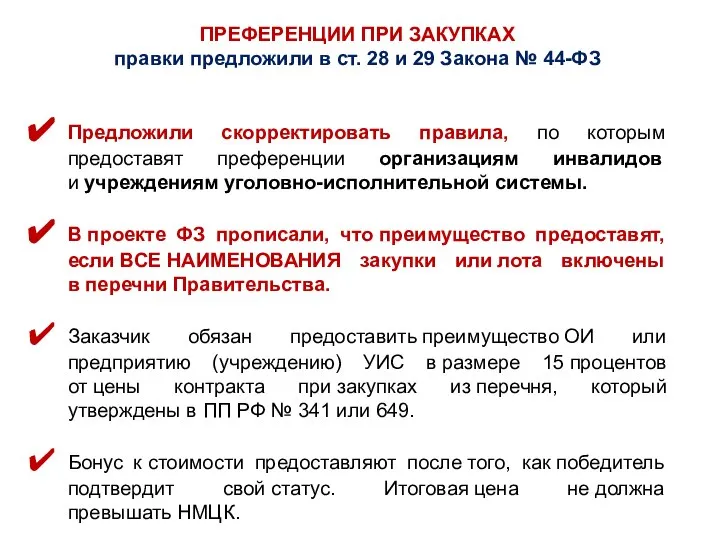 ПРЕФЕРЕНЦИИ ПРИ ЗАКУПКАХ
правки предложили в ст. 28 и 29 Закона № 44-ФЗ

✔ Предложили скорректировать правила, по которым предоставят преференции организациям инвалидов и учреждениям уголовно-исполнительной системы.

✔ В проекте ФЗ прописали, что преимущество предоставят, если ВСЕ НАИМЕНОВАНИЯ закупки или лота включены в перечни Правительства.

✔ Заказчик обязан предоставить преимущество ОИ или предприятию (учреждению) УИС в размере 15 процентов от цены контракта при закупках из перечня, который утверждены в ПП РФ № 341 или 649.

✔ Бонус к стоимости предоставляют после того, как победитель подтвердит свой статус. Итоговая цена не должна превышать НМЦК.